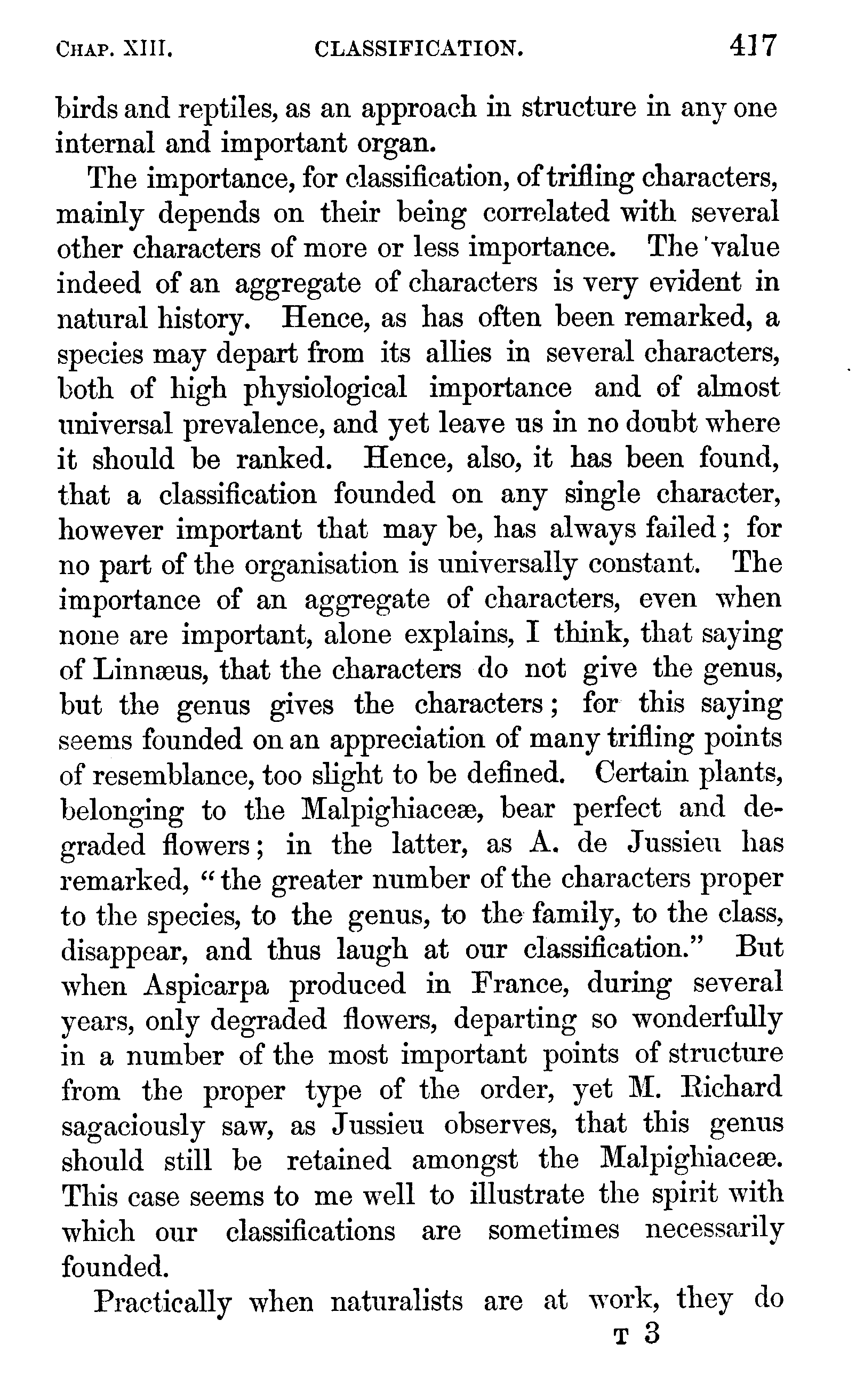 CHAP. XIII. CLASSIFICATION. 417

birds and reptiles, as an approach in structure in any one internal and important organ.

The importance, for classification, of trifling characters, mainly depends on their being correlated with several other characters of more or less importance. The value indeed of an aggregate of characters is very evident in natural history. Hence, as has often been remarked, a species may depart from its allies in several characters, both of high physiological importance and of almost universal prevalence, and yet leave us in no doubt where it should be ranked. Hence, also, it has been found, that a classification founded on any single character, however important that may be, has always failed; for no part of the organisation is universally constant. The importance of an aggregate of characters, even when none are important, alone explains, I think, that saying of Linnæus, that the characters do not give the genus, but the genus gives the characters; for this saying seems founded on an appreciation of many trifling points of resemblance, too slight to be defined. Certain plants, belonging to the Malpighiaceæ, bear perfect and degraded flowers; in the latter, as A. de Jussieu has remarked, "the greater number of the characters proper to the species, to the genus, to the family, to the class, disappear, and thus laugh at our classification." But when Aspicarpa produced in France, during several years, only degraded flowers, departing so wonderfully in a number of the most important points of structure from the proper type of the order, yet M. Richard sagaciously saw, as Jussieu observes, that this genus should still be retained amongst the Malpighiaceæ. This case seems to me well to illustrate the spirit with which our classifications are sometimes necessarily founded.

Practically when naturalists are at work, they do

T 3